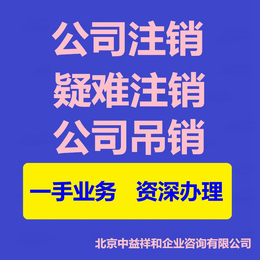 公司注销
疑难注销
公司吊销

一手业务　资深办理

北京中益祥和企业咨询有限公司